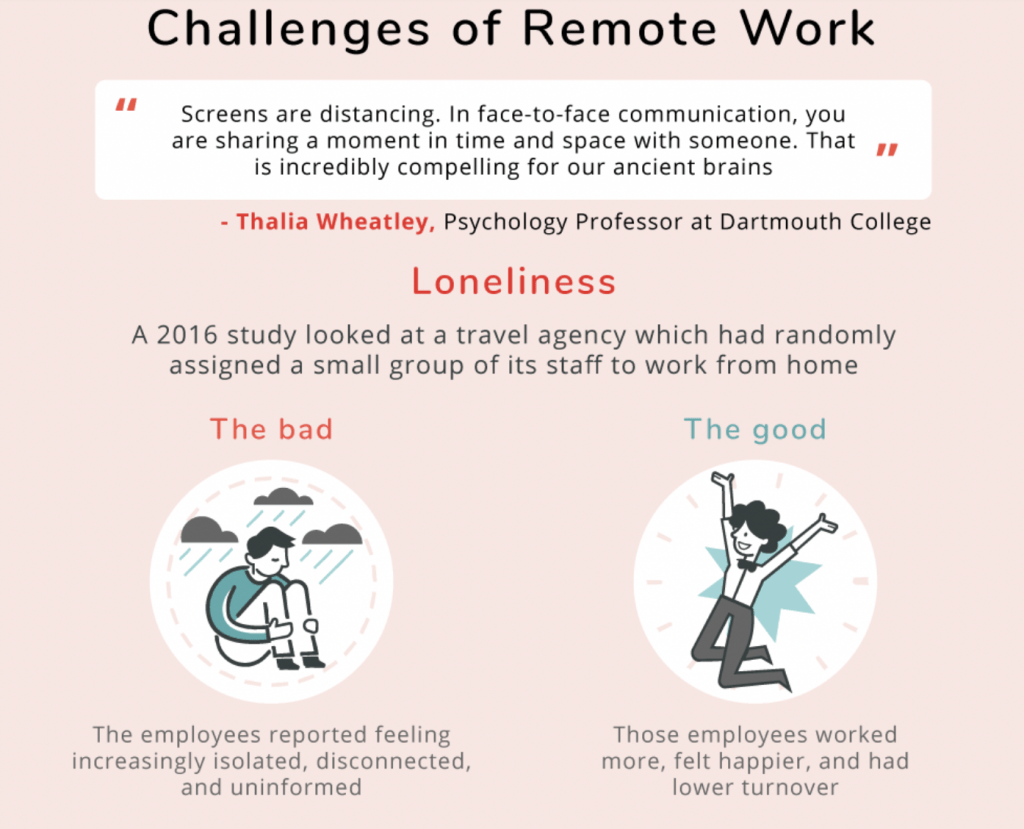 Challenges of Remote Work

" Screens are distancing. In face-to-face communication, you are sharing a moment in time and space with someone. That is incredibly compelling for our ancient brains "

- Thalia Wheatley, Psychology Professor at Dartmouth College

Loneliness

A 2016 study looked at a travel agency which had randomly assigned a small group of its staff to work from home

The bad

The employees reported feeling increasingly isolated, disconnected, and uninformed

The good

Those employees worked more, felt happier, and had lower turnover